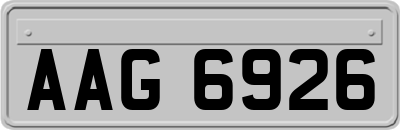 AAG 6926